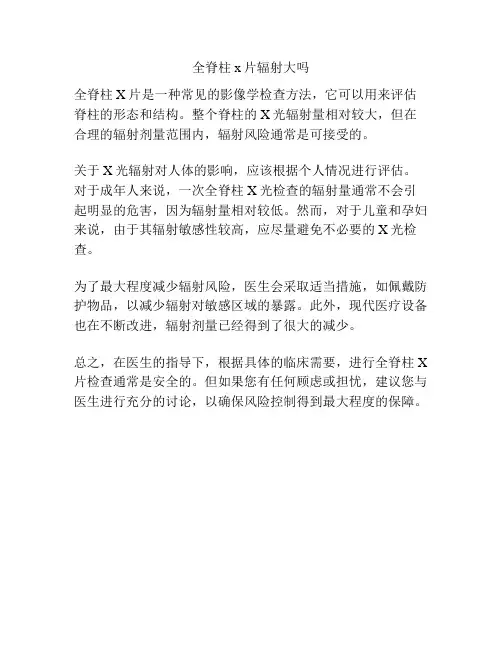 全脊柱 x 片辐射大吗

全脊柱 X 片是一种常见的影像学检查方法，它可以用来评估脊柱的形态和结构。整个脊柱的 X 光辐射量相对较大，但在合理的辐射剂量范围内，辐射风险通常是可接受的。

关于 X 光辐射对人体的影响，应该根据个人情况进行评估。对于成年人来说，一次全脊柱 X 光检查的辐射量通常不会引起明显的危害，因为辐射量相对较低。然而，对于儿童和孕妇来说，由于其辐射敏感性较高，应尽量避免不必要的 X 光检查。

为了最大程度减少辐射风险，医生会采取适当措施，如佩戴防护物品，以减少辐射对敏感区域的暴露。此外，现代医疗设备也在不断改进，辐射剂量已经得到了很大的减少。

总之，在医生的指导下，根据具体的临床需要，进行全脊柱 X 片检查通常是安全的。但如果您有任何顾虑或担忧，建议您与医生进行充分的讨论，以确保风险控制得到最大程度的保障。